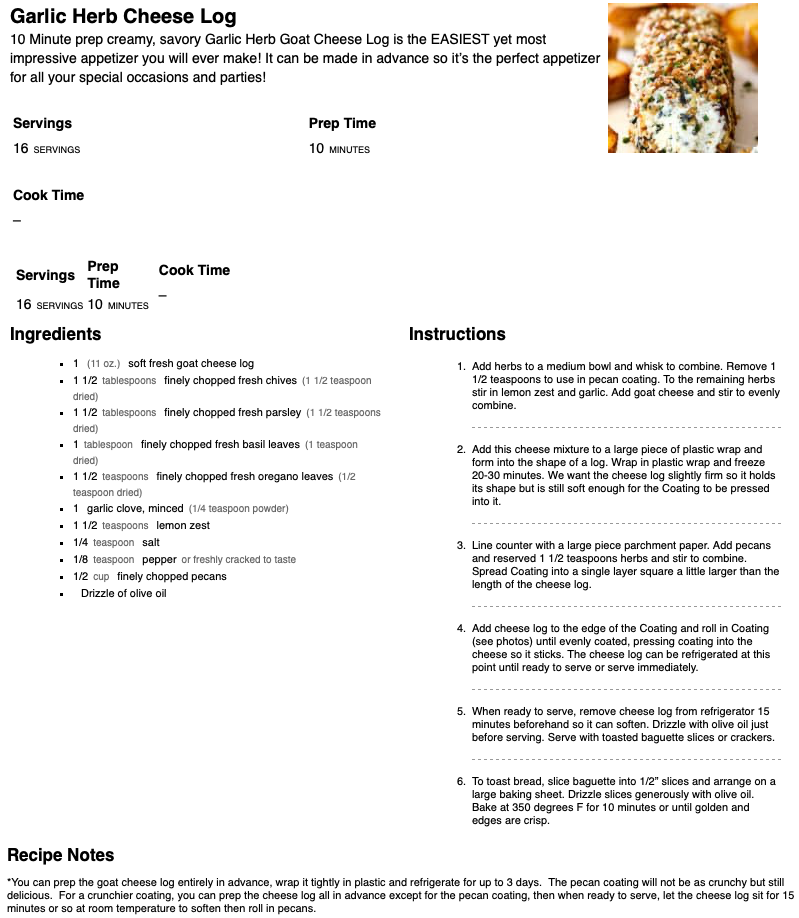 Garlic Herb Cheese Log

10 Minute prep creamy, savory Garlic Herb Goat Cheese Log is the EASIEST yet most impressive appetizer you will ever make! It can be made in advance so it's the perfect appetizer for all your special occasions and parties!

Servings
16 SERVINGS

Prep Time
10 MINUTES

Cook Time
–

| Servings | Prep Time | Cook Time |
|---|---|---|
| 16 SERVINGS | 10 MINUTES | – |

Ingredients

- 1 (11 oz.) soft fresh goat cheese log
- 1 1/2 tablespoons finely chopped fresh chives (1 1/2 teaspoon dried)
- 1 1/2 tablespoons finely chopped fresh parsley (1 1/2 teaspoons dried)
- 1 tablespoon finely chopped fresh basil leaves (1 teaspoon dried)
- 1 1/2 teaspoons finely chopped fresh oregano leaves (1/2 teaspoon dried)
- 1 garlic clove, minced (1/4 teaspoon powder)
- 1 1/2 teaspoons lemon zest
- 1/4 teaspoon salt
- 1/8 teaspoon pepper or freshly cracked to taste
- 1/2 cup finely chopped pecans
- Drizzle of olive oil

Instructions

1. Add herbs to a medium bowl and whisk to combine. Remove 1 1/2 teaspoons to use in pecan coating. To the remaining herbs stir in lemon zest and garlic. Add goat cheese and stir to evenly combine.

2. Add this cheese mixture to a large piece of plastic wrap and form into the shape of a log. Wrap in plastic wrap and freeze 20-30 minutes. We want the cheese log slightly firm so it holds its shape but is still soft enough for the Coating to be pressed into it.

3. Line counter with a large piece parchment paper. Add pecans and reserved 1 1/2 teaspoons herbs and stir to combine. Spread Coating into a single layer square a little larger than the length of the cheese log.

4. Add cheese log to the edge of the Coating and roll in Coating (see photos) until evenly coated, pressing coating into the cheese so it sticks. The cheese log can be refrigerated at this point until ready to serve or serve immediately.

5. When ready to serve, remove cheese log from refrigerator 15 minutes beforehand so it can soften. Drizzle with olive oil just before serving. Serve with toasted baguette slices or crackers.

6. To toast bread, slice baguette into 1/2" slices and arrange on a large baking sheet. Drizzle slices generously with olive oil. Bake at 350 degrees F for 10 minutes or until golden and edges are crisp.

Recipe Notes

*You can prep the goat cheese log entirely in advance, wrap it tightly in plastic and refrigerate for up to 3 days. The pecan coating will not be as crunchy but still delicious. For a crunchier coating, you can prep the cheese log all in advance except for the pecan coating, then when ready to serve, let the cheese log sit for 15 minutes or so at room temperature to soften then roll in pecans.